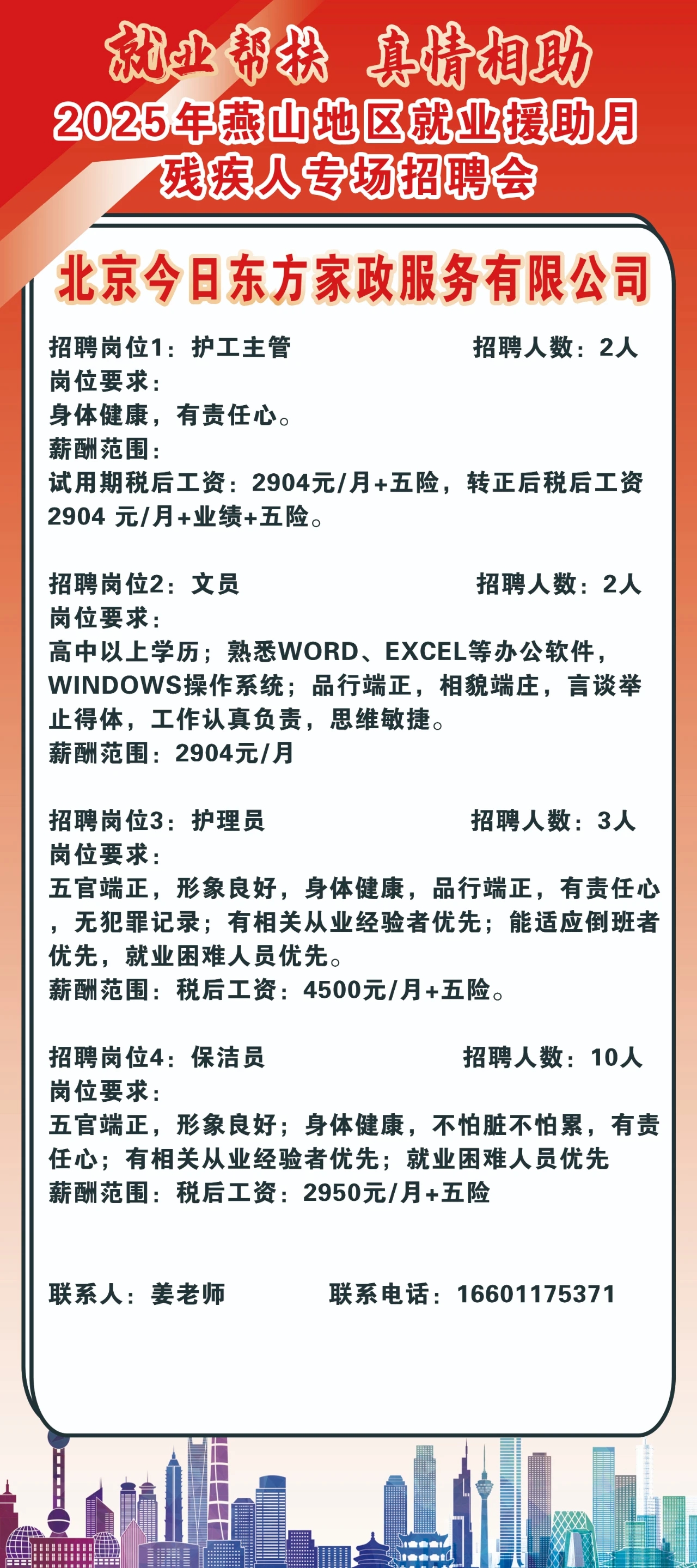 就业帮扶 真情相助
2025年燕山地区就业援助月
残疾人专场招聘会

北京今日东方家政服务有限公司

招聘岗位1：护工主管 招聘人数：2人
岗位要求：
身体健康，有责任心。
薪酬范围：
试用期税后工资：2904元/月+五险，转正后税后工资2904 元/月+业绩+五险。

招聘岗位2：文员 招聘人数：2人
岗位要求：
高中以上学历；熟悉WORD、EXCEL等办公软件，WINDOWS操作系统；品行端正，相貌端庄，言谈举止得体，工作认真负责，思维敏捷。
薪酬范围：2904元/月

招聘岗位3：护理员 招聘人数：3人
岗位要求：
五官端正，形象良好，身体健康，品行端正，有责任心，无犯罪记录；有相关从业经验者优先；能适应倒班者优先，就业困难人员优先。
薪酬范围：税后工资：4500元/月+五险。

招聘岗位4：保洁员 招聘人数：10人
岗位要求：
五官端正，形象良好；身体健康，不怕脏不怕累，有责任心；有相关从业经验者优先；就业困难人员优先
薪酬范围：税后工资：2950元/月+五险

联系人：姜老师 联系电话：16601175371